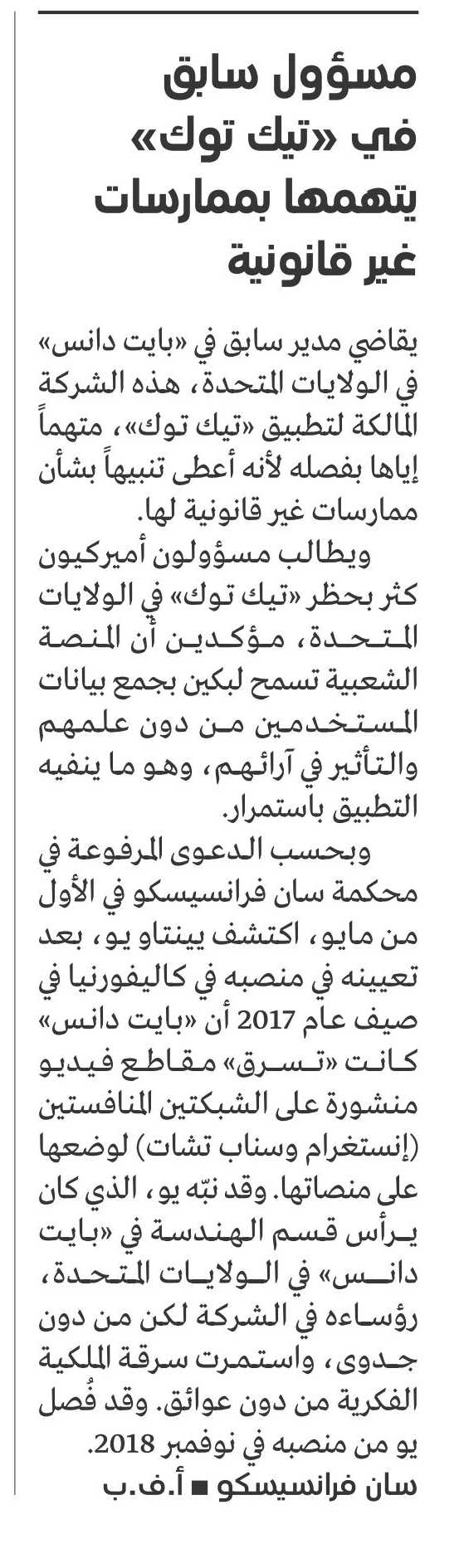 مسؤول سابق في «تيك توك» يتهمها بممارسات غير قانونية

يقاضي مدير سابق في «بايت دانس» في الولايات المتحدة، هذه الشركة المالكة لتطبيق «تيك توك»، متهماً إياها بفصله لأنه أعطى تنبيهاً بشأن ممارسات غير قانونية لها.

ويطالب مسؤولون أميركيون كثر بحظر «تيك توك» في الولايات المتحدة، مؤكدين أن المنصة الشعبية تسمح لبكين بجمع بيانات المستخدمين من دون علمهم والتأثير في آرائهم، وهو ما ينفيه التطبيق باستمرار.

وبحسب الدعوى المرفوعة في محكمة سان فرانسيسكو في الأول من مايو، اكتشف يينتاو يو، بعد تعيينه في منصبه في كاليفورنيا في صيف عام 2017 أن «بايت دانس» كانت «تسرق» مقاطع فيديو منشورة على الشبكتين المنافستين (إنستغرام وسناب تشات) لوضعها على منصاتها. وقد نبّه يو، الذي كان يرأس قسم الهندسة في «بايت دانس» في الولايات المتحدة، رؤساءه في الشركة لكن من دون جدوى، واستمرت سرقة الملكية الفكرية من دون عوائق. وقد فُصل يو من منصبه في نوفمبر 2018.

سان فرانسيسكو ■ أ.ف.ب